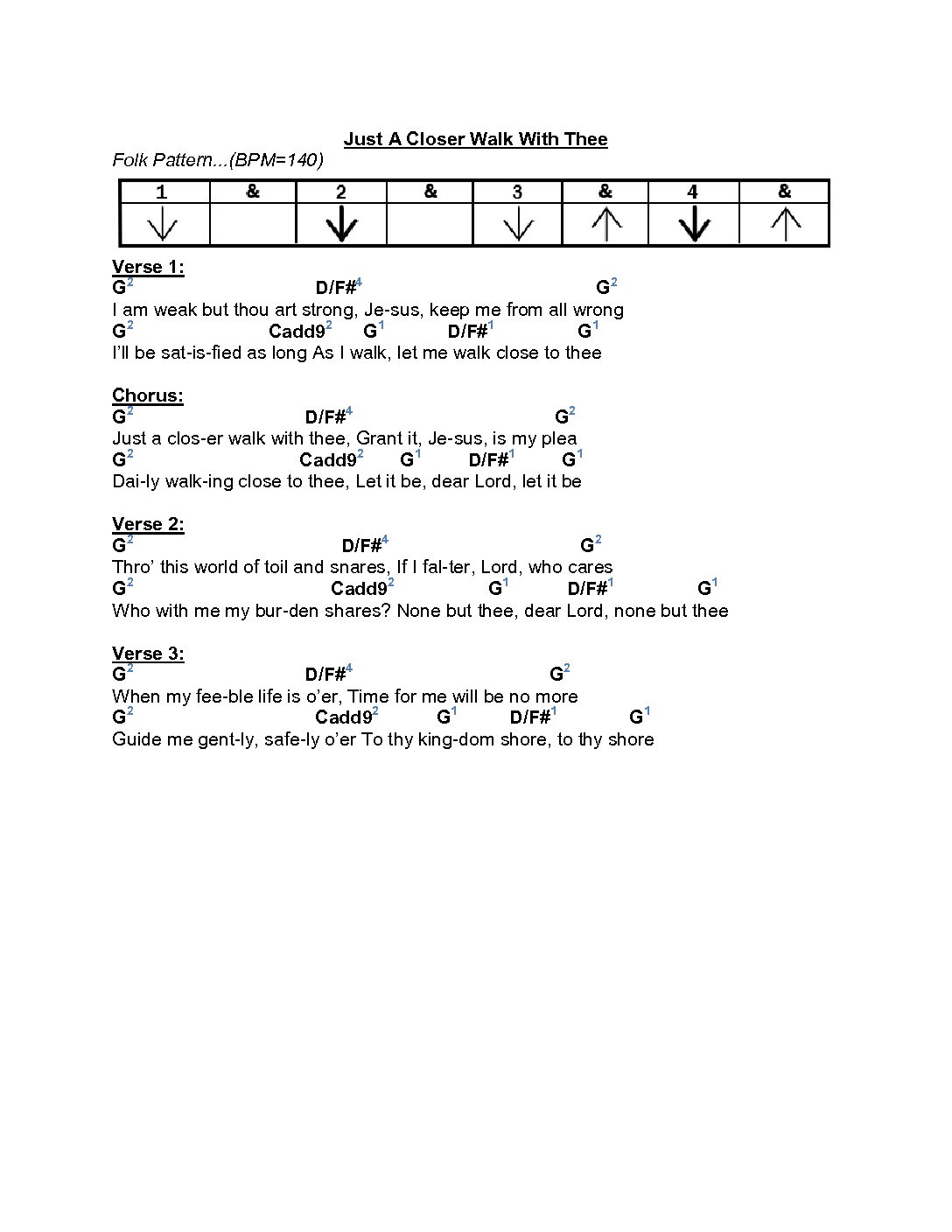 Just A Closer Walk With Thee

Folk Pattern...(BPM=140)

| 1 | & | 2 | & | 3 | & | 4 | & |
|---|---|---|---|---|---|---|---|
| ↓ |  | ↓ |  | ↓ | ↑ | ↓ | ↑ |

Verse 1:
G$^{2}$ D/F#$^{4}$ G$^{2}$
I am weak but thou art strong, Je-sus, keep me from all wrong
G$^{2}$ Cadd9$^{2}$ G$^{1}$ D/F#$^{1}$ G$^{1}$
I'll be sat-is-fied as long As I walk, let me walk close to thee

Chorus:
G$^{2}$ D/F#$^{4}$ G$^{2}$
Just a clos-er walk with thee, Grant it, Je-sus, is my plea
G$^{2}$ Cadd9$^{2}$ G$^{1}$ D/F#$^{1}$ G$^{1}$
Dai-ly walk-ing close to thee, Let it be, dear Lord, let it be

Verse 2:
G$^{2}$ D/F#$^{4}$ G$^{2}$
Thro' this world of toil and snares, If I fal-ter, Lord, who cares
G$^{2}$ Cadd9$^{2}$ G$^{1}$ D/F#$^{1}$ G$^{1}$
Who with me my bur-den shares? None but thee, dear Lord, none but thee

Verse 3:
G$^{2}$ D/F#$^{4}$ G$^{2}$
When my fee-ble life is o'er, Time for me will be no more
G$^{2}$ Cadd9$^{2}$ G$^{1}$ D/F#$^{1}$ G$^{1}$
Guide me gent-ly, safe-ly o'er To thy king-dom shore, to thy shore